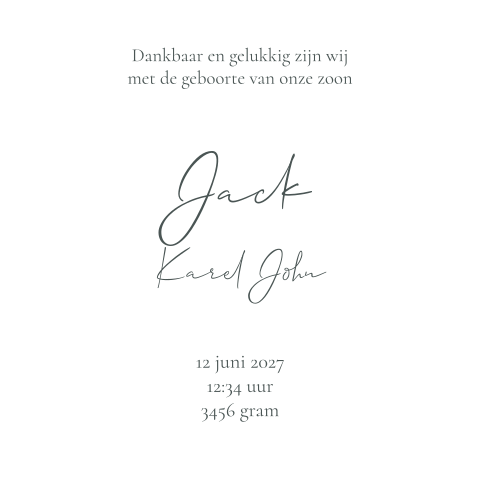 Dankbaar en gelukkig zijn wij met de geboorte van onze zoon

Jack

Karel John

12 juni 2027
12:34 uur
3456 gram